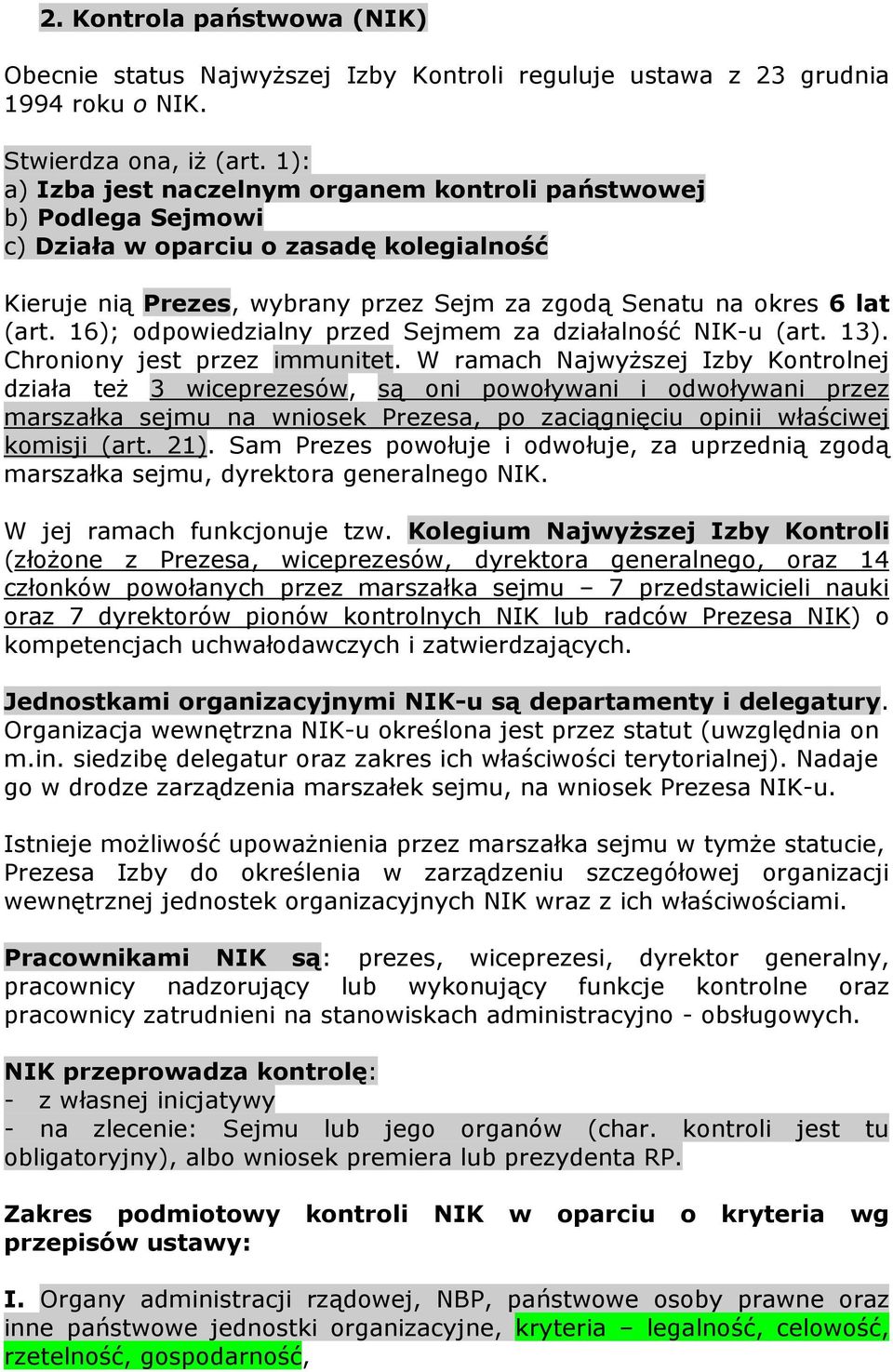 2. Kontrola państwowa (NIK)

Obecnie status Najwyższej Izby Kontroli reguluje ustawa z 23 grudnia 1994 roku o NIK.

Stwierdza ona, iż (art. 1):
a) Izba jest naczelnym organem kontroli państwowej
b) Podlega Sejmowi
c) Działa w oparciu o zasadę kolegialność

Kieruje nią Prezes, wybrany przez Sejm za zgodą Senatu na okres 6 lat (art. 16); odpowiedzialny przed Sejmem za działalność NIK-u (art. 13). Chroniony jest przez immunitet. W ramach Najwyższej Izby Kontrolnej działa też 3 wiceprezesów, są oni powoływani i odwoływani przez marszałka sejmu na wniosek Prezesa, po zaciągnięciu opinii właściwej komisji (art. 21). Sam Prezes powołuje i odwołuje, za uprzednią zgodą marszałka sejmu, dyrektora generalnego NIK.

W jej ramach funkcjonuje tzw. Kolegium Najwyższej Izby Kontroli (złożone z Prezesa, wiceprezesów, dyrektora generalnego, oraz 14 członków powołanych przez marszałka sejmu – 7 przedstawicieli nauki oraz 7 dyrektorów pionów kontrolnych NIK lub radców Prezesa NIK) o kompetencjach uchwałodawczych i zatwierdzających.

Jednostkami organizacyjnymi NIK-u są departamenty i delegatury. Organizacja wewnętrzna NIK-u określona jest przez statut (uwzględnia on m.in. siedzibę delegatur oraz zakres ich właściwości terytorialnej). Nadaje go w drodze zarządzenia marszałek sejmu, na wniosek Prezesa NIK-u.

Istnieje możliwość upoważnienia przez marszałka sejmu w tymże statucie, Prezesa Izby do określenia w zarządzeniu szczegółowej organizacji wewnętrznej jednostek organizacyjnych NIK wraz z ich właściwościami.

Pracownikami NIK są: prezes, wiceprezesi, dyrektor generalny, pracownicy nadzorujący lub wykonujący funkcje kontrolne oraz pracownicy zatrudnieni na stanowiskach administracyjno - obsługowych.

NIK przeprowadza kontrolę:
- z własnej inicjatywy
- na zlecenie: Sejmu lub jego organów (char. kontroli jest tu obligatoryjny), albo wniosek premiera lub prezydenta RP.

Zakres podmiotowy kontroli NIK w oparciu o kryteria wg przepisów ustawy:

I. Organy administracji rządowej, NBP, państwowe osoby prawne oraz inne państwowe jednostki organizacyjne, kryteria – legalność, celowość, rzetelność, gospodarność,